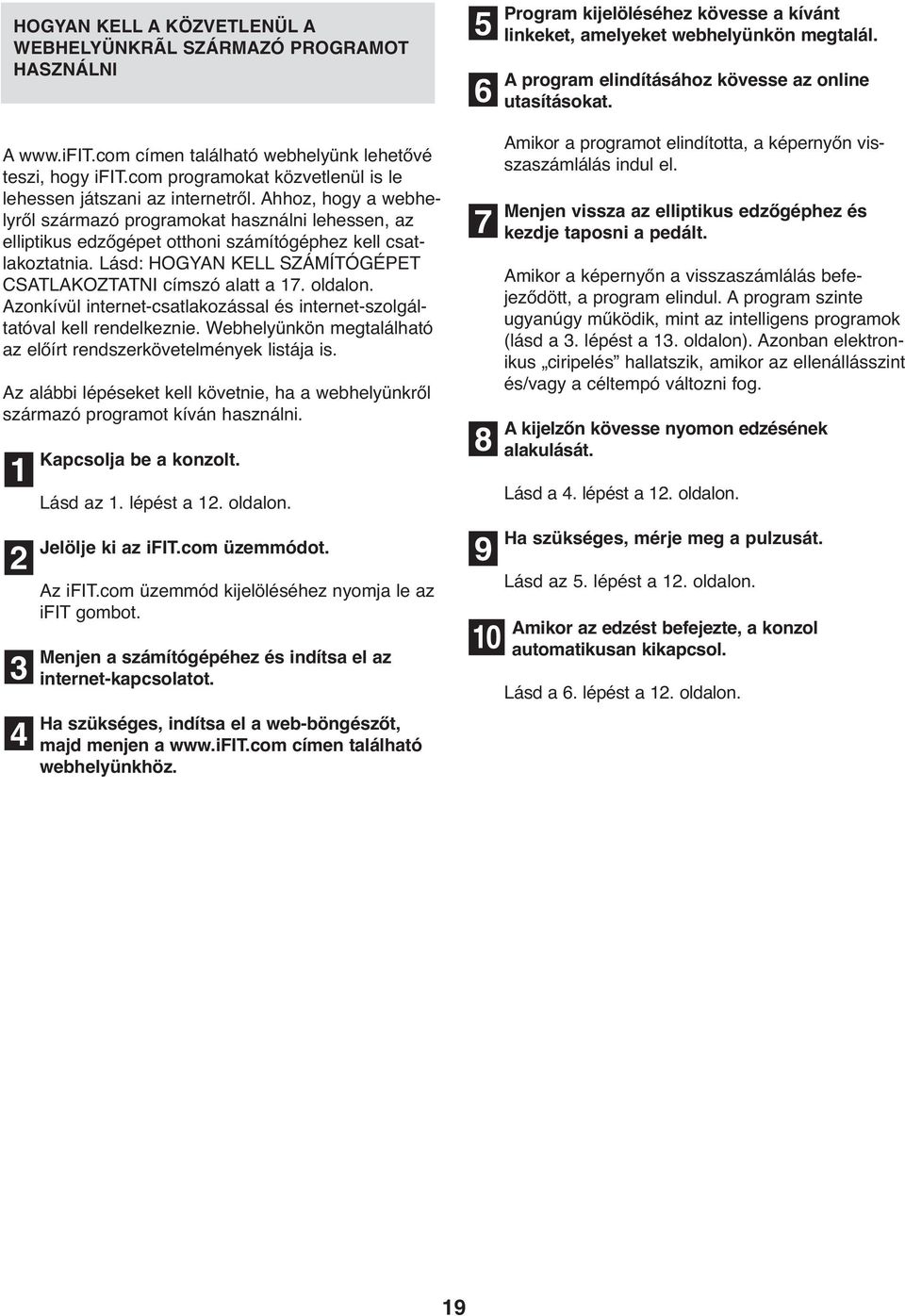 HOGYAN KELL A KÖZVETLENÜL A WEBHELYÜNKRÃL SZÁRMAZÓ PROGRAMOT HASZNÁLNI

A www.iFIT.com címen található webhelyünk lehetővé teszi, hogy iFIT.com programokat közvetlenül is le lehessen játszani az internetről. Ahhoz, hogy a webhelyről származó programokat használni lehessen, az elliptikus edzőgépet otthoni számítógéphez kell csatlakoztatnia. Lásd: HOGYAN KELL SZÁMÍTÓGÉPET CSATLAKOZTATNI címszó alatt a 17. oldalon. Azonkívül internet-csatlakozással és internet-szolgáltatóval kell rendelkeznie. Webhelyünkön megtalálható az előírt rendszerkövetelmények listája is.

Az alábbi lépéseket kell követnie, ha a webhelyünkről származó programot kíván használni.

1 Kapcsolja be a konzolt.

Lásd az 1. lépést a 12. oldalon.

2 Jelölje ki az iFIT.com üzemmódot.

Az iFIT.com üzemmód kijelöléséhez nyomja le az iFIT gombot.

3 Menjen a számítógépéhez és indítsa el az internet-kapcsolatot.

4 Ha szükséges, indítsa el a web-böngészőt, majd menjen a www.iFIT.com címen található webhelyünkhöz.

5 Program kijelöléséhez kövesse a kívánt linkeket, amelyeket webhelyünkön megtalál.

6 A program elindításához kövesse az online utasításokat.

Amikor a programot elindította, a képernyőn visszaszámlálás indul el.

7 Menjen vissza az elliptikus edzőgéphez és kezdje taposni a pedált.

Amikor a képernyőn a visszaszámlálás befejeződött, a program elindul. A program szinte ugyanúgy működik, mint az intelligens programok (lásd a 3. lépést a 13. oldalon). Azonban elektronikus „ciripelés” hallatszik, amikor az ellenállásszint és/vagy a céltempó változni fog.

8 A kijelzőn kövesse nyomon edzésének alakulását.

Lásd a 4. lépést a 12. oldalon.

9 Ha szükséges, mérje meg a pulzusát.

Lásd az 5. lépést a 12. oldalon.

10 Amikor az edzést befejezte, a konzol automatikusan kikapcsol.

Lásd a 6. lépést a 12. oldalon.

19